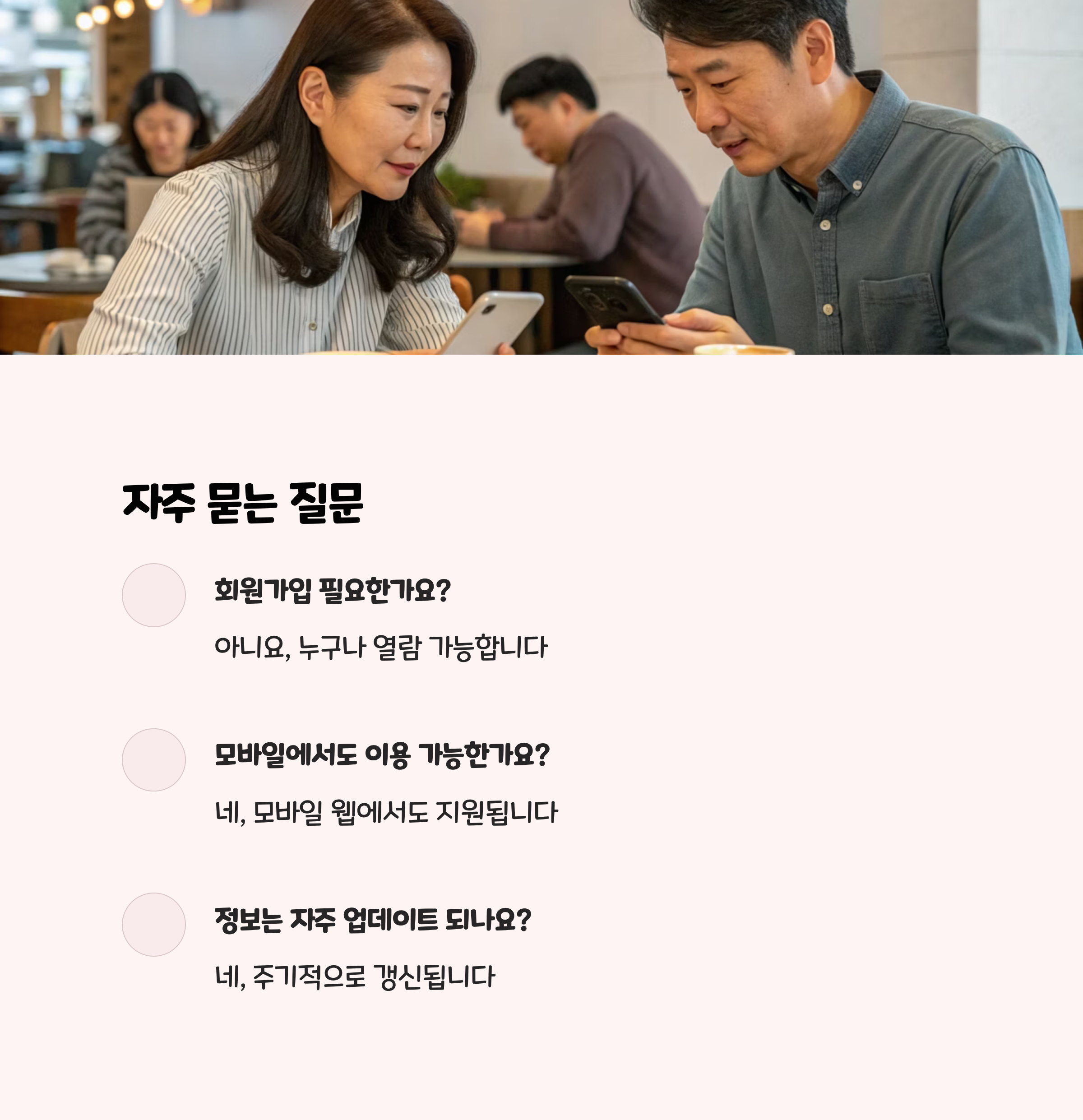 자주 묻는 질문

회원가입 필요한가요?

아니요, 누구나 열람 가능합니다

모바일에서도 이용 가능한가요?

네, 모바일 웹에서도 지원됩니다

정보는 자주 업데이트 되나요?

네, 주기적으로 갱신됩니다